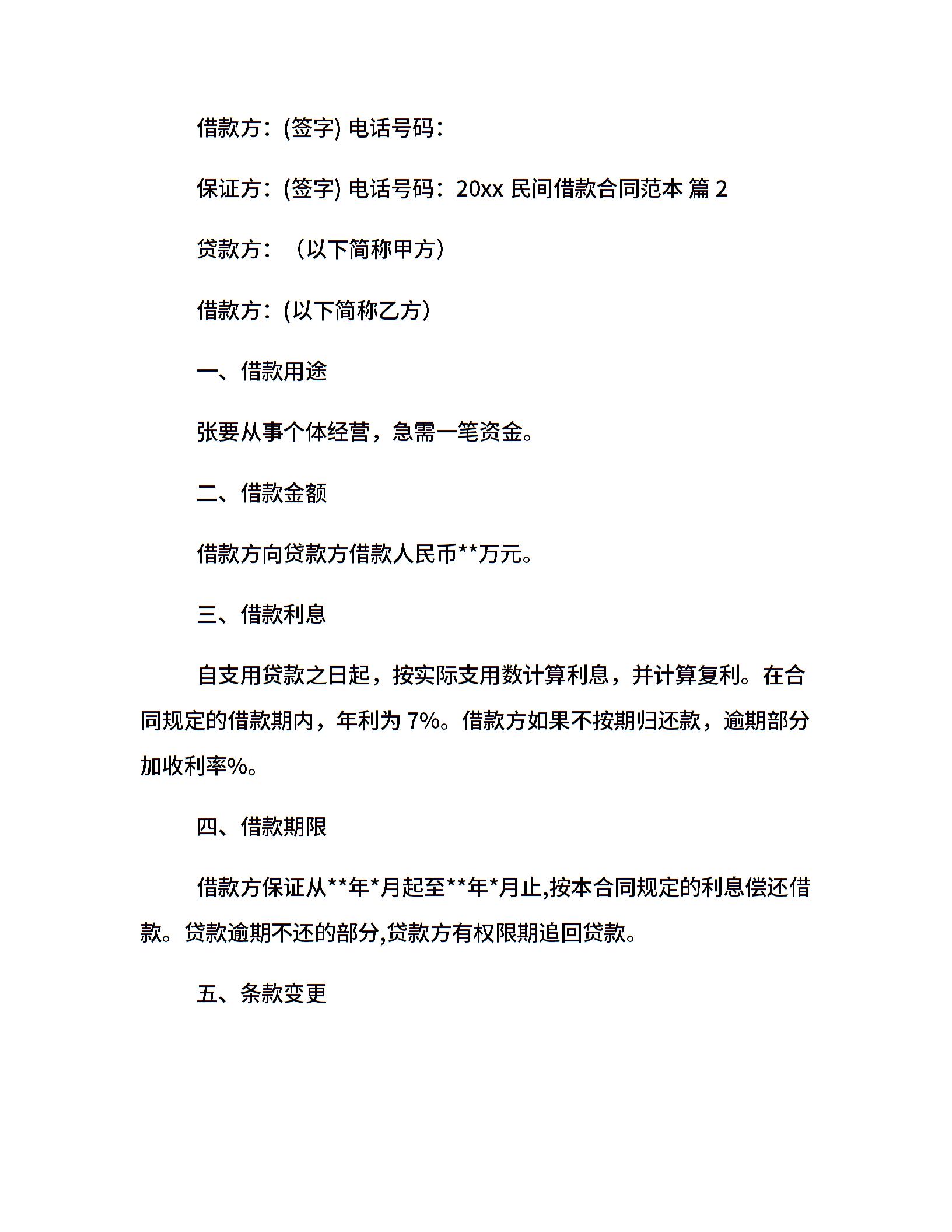 借款方：(签字) 电话号码：

保证方：(签字) 电话号码：20xx 民间借款合同范本 篇 2

贷款方：（以下简称甲方）

借款方：(以下简称乙方）

一、借款用途

张要从事个体经营，急需一笔资金。

二、借款金额

借款方向贷款方借款人民币**万元。

三、借款利息

自支用贷款之日起，按实际支用数计算利息，并计算复利。在合同规定的借款期内，年利为 7%。借款方如果不按期归还款，逾期部分加收利率%。

四、借款期限

借款方保证从**年*月起至**年*月止,按本合同规定的利息偿还借款。贷款逾期不还的部分,贷款方有权限期追回贷款。

五、条款变更